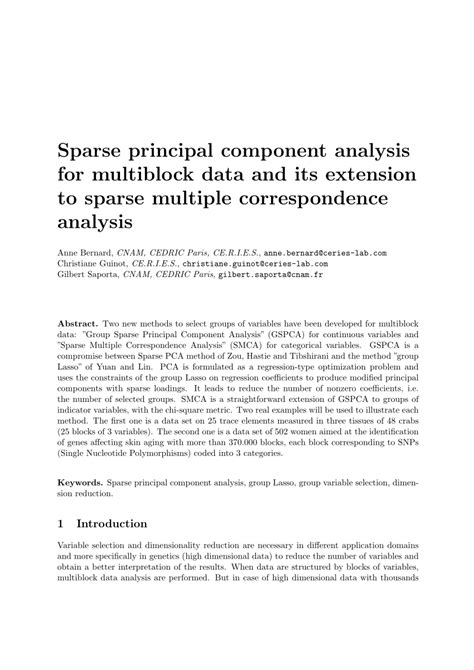 Sparse principal component analysis for multiblock data and its extension to sparse multiple correspondence analysis

Anne Bernard, CNAM, CEDRIC Paris, CE.R.I.E.S., anne.bernard@ceries-lab.com
Christiane Guinot, CE.R.I.E.S., christiane.guinot@ceries-lab.com
Gilbert Saporta, CNAM, CEDRIC Paris, gilbert.saporta@cnam.fr

Abstract. Two new methods to select groups of variables have been developed for multiblock data: "Group Sparse Principal Component Analysis" (GSPCA) for continuous variables and "Sparse Multiple Correspondence Analysis" (SMCA) for categorical variables. GSPCA is a compromise between Sparse PCA method of Zou, Hastie and Tibshirani and the method "group Lasso" of Yuan and Lin. PCA is formulated as a regression-type optimization problem and uses the constraints of the group Lasso on regression coefficients to produce modified principal components with sparse loadings. It leads to reduce the number of nonzero coefficients, i.e. the number of selected groups. SMCA is a straightforward extension of GSPCA to groups of indicator variables, with the chi-square metric. Two real examples will be used to illustrate each method. The first one is a data set on 25 trace elements measured in three tissues of 48 crabs (25 blocks of 3 variables). The second one is a data set of 502 women aimed at the identification of genes affecting skin aging with more than 370.000 blocks, each block corresponding to SNPs (Single Nucleotide Polymorphisms) coded into 3 categories.

Keywords. Sparse principal component analysis, group Lasso, group variable selection, dimension reduction.

1 Introduction

Variable selection and dimensionality reduction are necessary in different application domains and more specifically in genetics (high dimensional data) to reduce the number of variables and obtain a better interpretation of the results. When data are structured by blocks of variables, multiblock data analysis are performed. But in case of high dimensional data with thousands